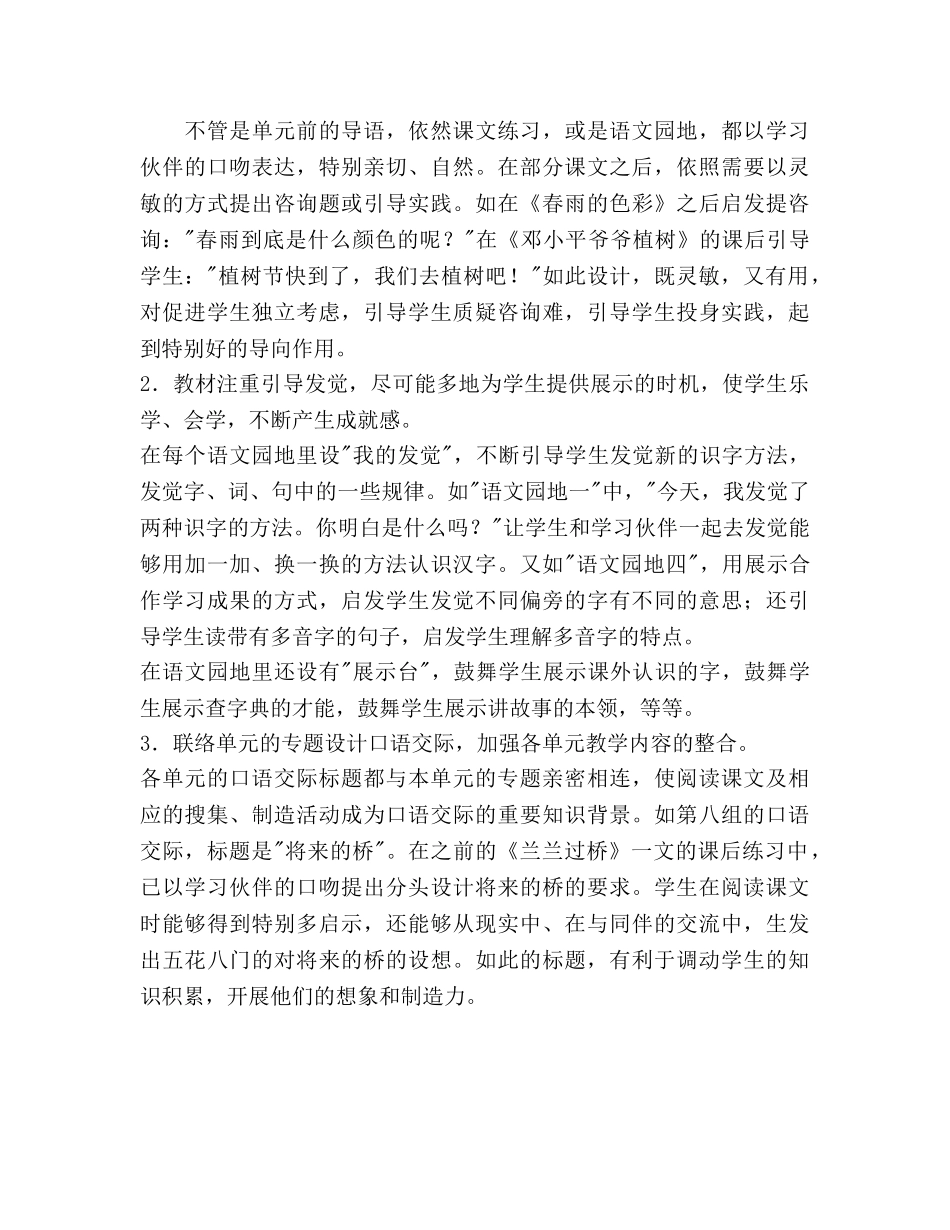 不管是单元前的导语，依然课文练习，或是语文园地，都以学习伙伴的口吻表达，特别亲切、自然。在部分课文之后，依照需要以灵敏的方式提出咨询题或引导实践。如在《春雨的色彩》之后启发提咨询："春雨到底是什么颜色的呢？"在《邓小平爷爷植树》的课后引导学生："植树节快到了，我们去植树吧！"如此设计，既灵敏，又有用，对促进学生独立考虑，引导学生质疑咨询难，引导学生投身实践，起到特别好的导向作用。
2．教材注重引导发觉，尽可能多地为学生提供展示的时机，使学生乐学、会学，不断产生成就感。
在每个语文园地里设"我的发觉"，不断引导学生发觉新的识字方法，发觉字、词、句中的一些规律。如"语文园地一"中，"今天，我发觉了两种识字的方法。你明白是什么吗？"让学生和学习伙伴一起去发觉能够用加一加、换一换的方法认识汉字。又如"语文园地四"，用展示合作学习成果的方式，启发学生发觉不同偏旁的字有不同的意思；还引导学生读带有多音字的句子，启发学生理解多音字的特点。
在语文园地里还设有"展示台"，鼓舞学生展示课外认识的字，鼓舞学生展示查字典的才能，鼓舞学生展示讲故事的本领，等等。
3．联络单元的专题设计口语交际，加强各单元教学内容的整合。
各单元的口语交际标题都与本单元的专题亲密相连，使阅读课文及相应的搜集、制造活动成为口语交际的重要知识背景。如第八组的口语交际，标题是"将来的桥"。在之前的《兰兰过桥》一文的课后练习中，已以学习伙伴的口吻提出分头设计将来的桥的要求。学生在阅读课文时能够得到特别多启示，还能够从现实中、在与同伴的交流中，生发出五花八门的对将来的桥的设想。如此的标题，有利于调动学生的知识积累，开展他们的想象和制造力。